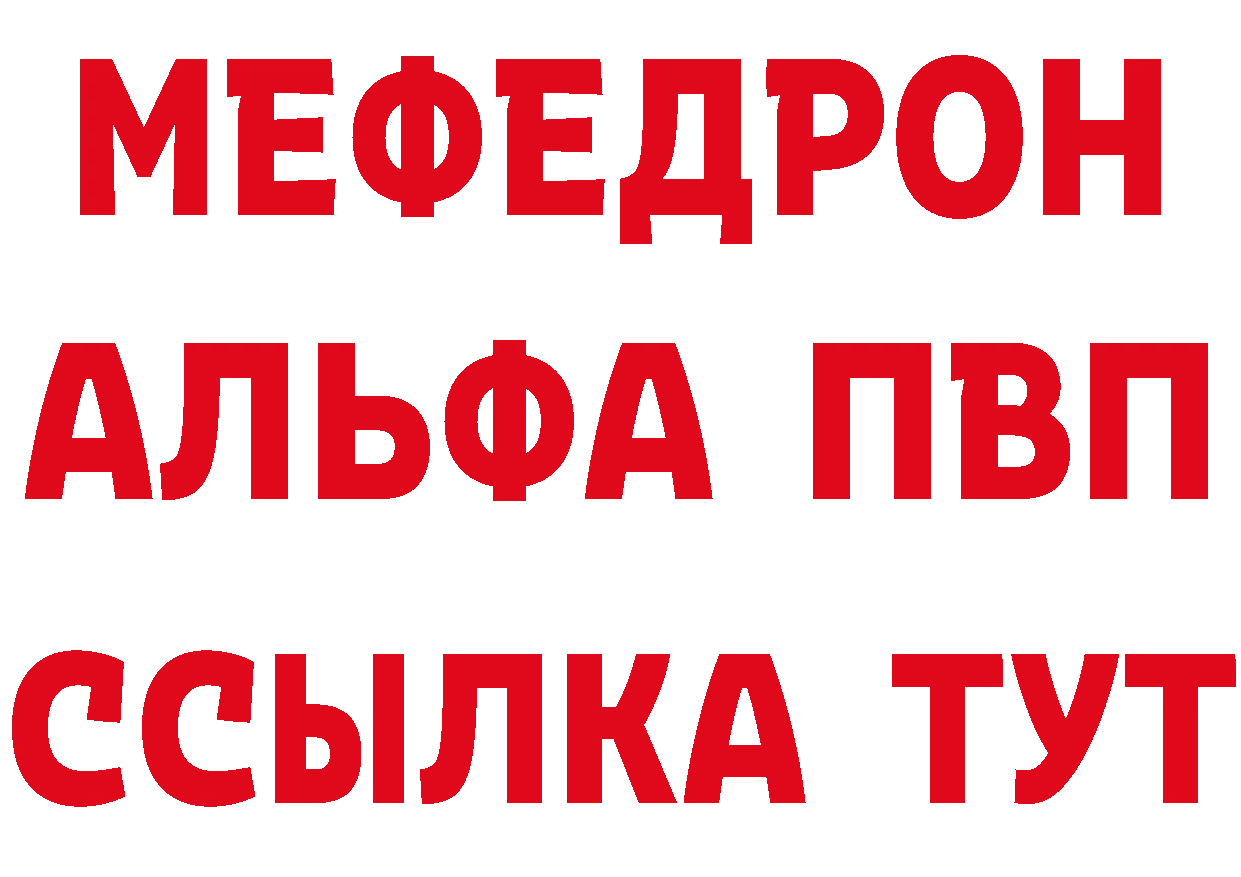 МЕФЕДРОН
АЛЬФА ПВП
ССЫЛКА ТУТ